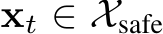 $\mathbf{x}_t \in \mathcal{X}_{\text{safe}}$